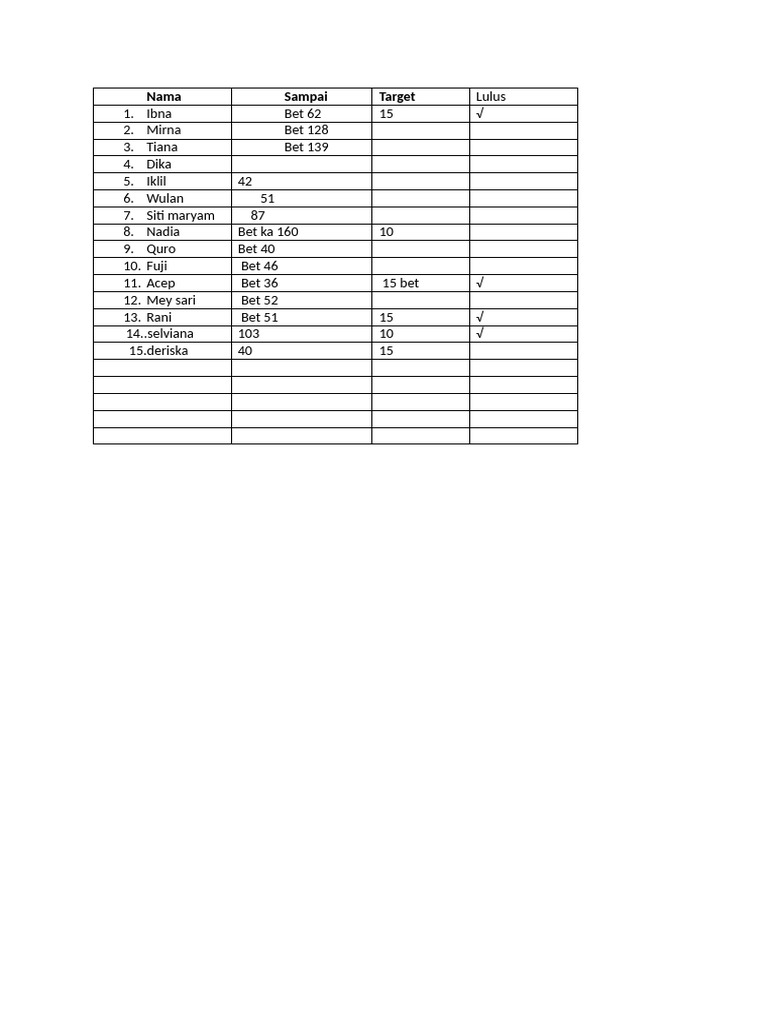 | Nama | Sampai | Target | Lulus |
|---|---|---|---|
| 1. Ibna | Bet 62 | 15 | √ |
| 2. Mirna | Bet 128 | | |
| 3. Tiana | Bet 139 | | |
| 4. Dika | | | |
| 5. Iklil | 42 | | |
| 6. Wulan | 51 | | |
| 7. Siti maryam | 87 | | |
| 8. Nadia | Bet ka 160 | 10 | |
| 9. Quro | Bet 40 | | |
| 10. Fuji | Bet 46 | | |
| 11. Acep | Bet 36 | 15 bet | √ |
| 12. Mey sari | Bet 52 | | |
| 13. Rani | Bet 51 | 15 | √ |
| 14..selviana | 103 | 10 | √ |
| 15.deriska | 40 | 15 | |
| | | | |
| | | | |
| | | | |
| | | | |
| | | | |